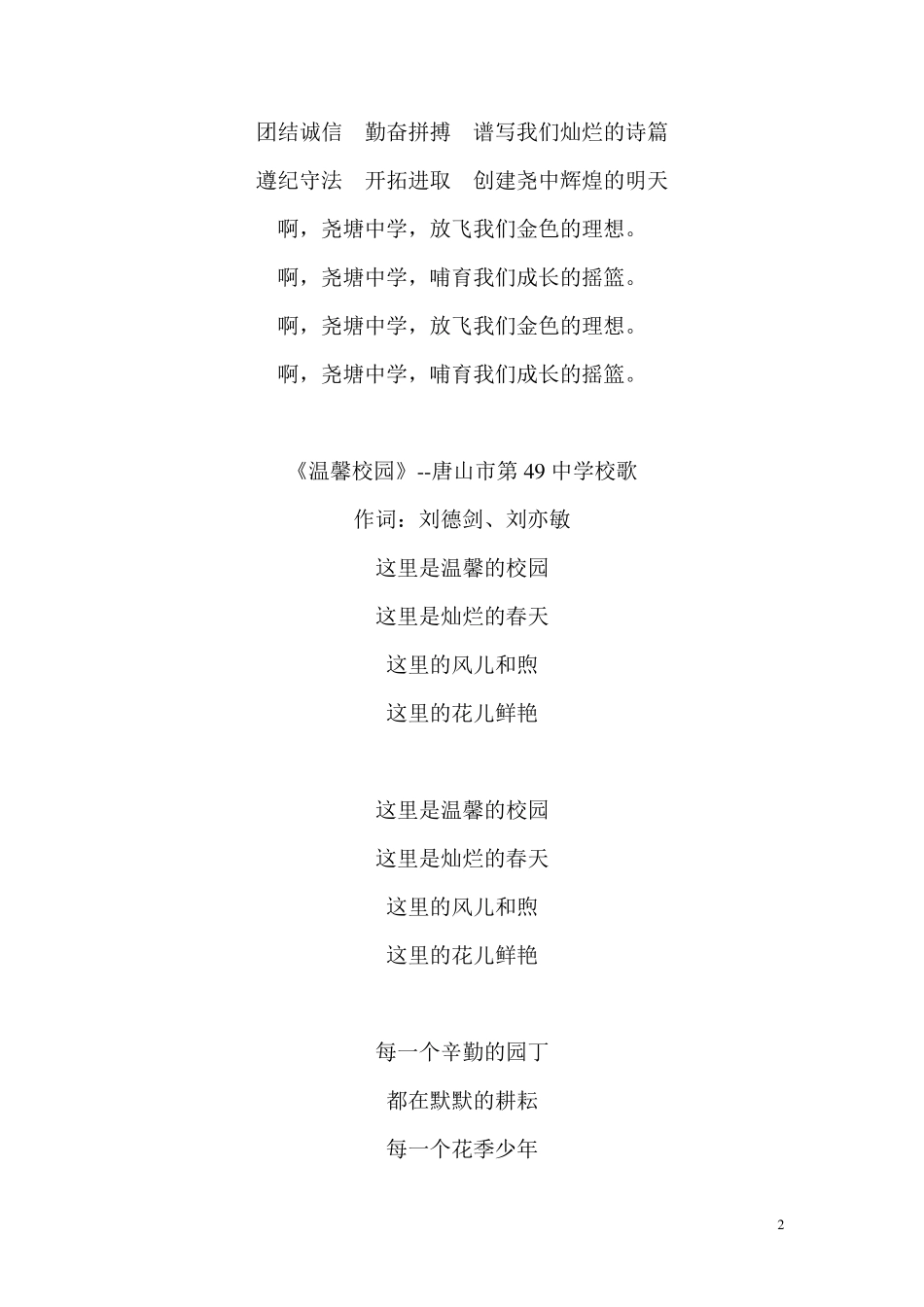 团结诚信　勤奋拼搏　谱写我们灿烂的诗篇

遵纪守法　开拓进取　创建尧中辉煌的明天

啊，尧塘中学，放飞我们金色的理想。

啊，尧塘中学，哺育我们成长的摇篮。

啊，尧塘中学，放飞我们金色的理想。

啊，尧塘中学，哺育我们成长的摇篮。

《温馨校园》--唐山市第 49 中学校歌

作词：刘德剑、刘亦敏

这里是温馨的校园

这里是灿烂的春天

这里的风儿和煦

这里的花儿鲜艳

这里是温馨的校园

这里是灿烂的春天

这里的风儿和煦

这里的花儿鲜艳

每一个辛勤的园丁

都在默默的耕耘

每一个花季少年

2